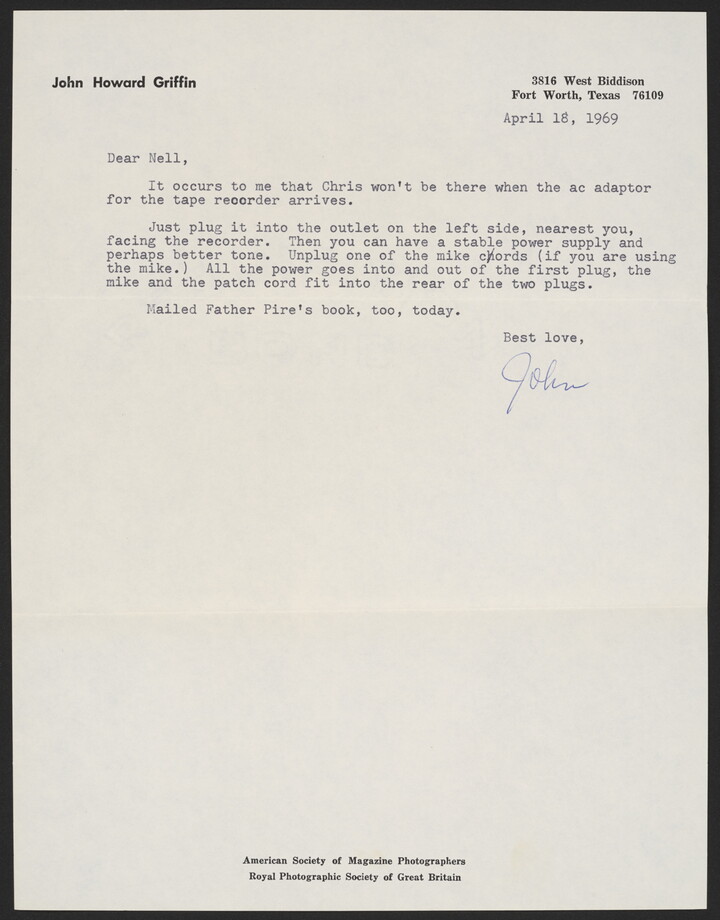 John Howard Griffin

3816 West Biddison
Fort Worth, Texas 76109

April 18, 1969

Dear Nell,

It occurs to me that Chris won't be there when the ac adaptor for the tape recorder arrives.

Just plug it into the outlet on the left side, nearest you, facing the recorder. Then you can have a stable power supply and perhaps better tone. Unplug one of the mike chords (if you are using the mike.) All the power goes into and out of the first plug, the mike and the patch cord fit into the rear of the two plugs.

Mailed Father Pire's book, too, today.

Best love,

John

American Society of Magazine Photographers
Royal Photographic Society of Great Britain